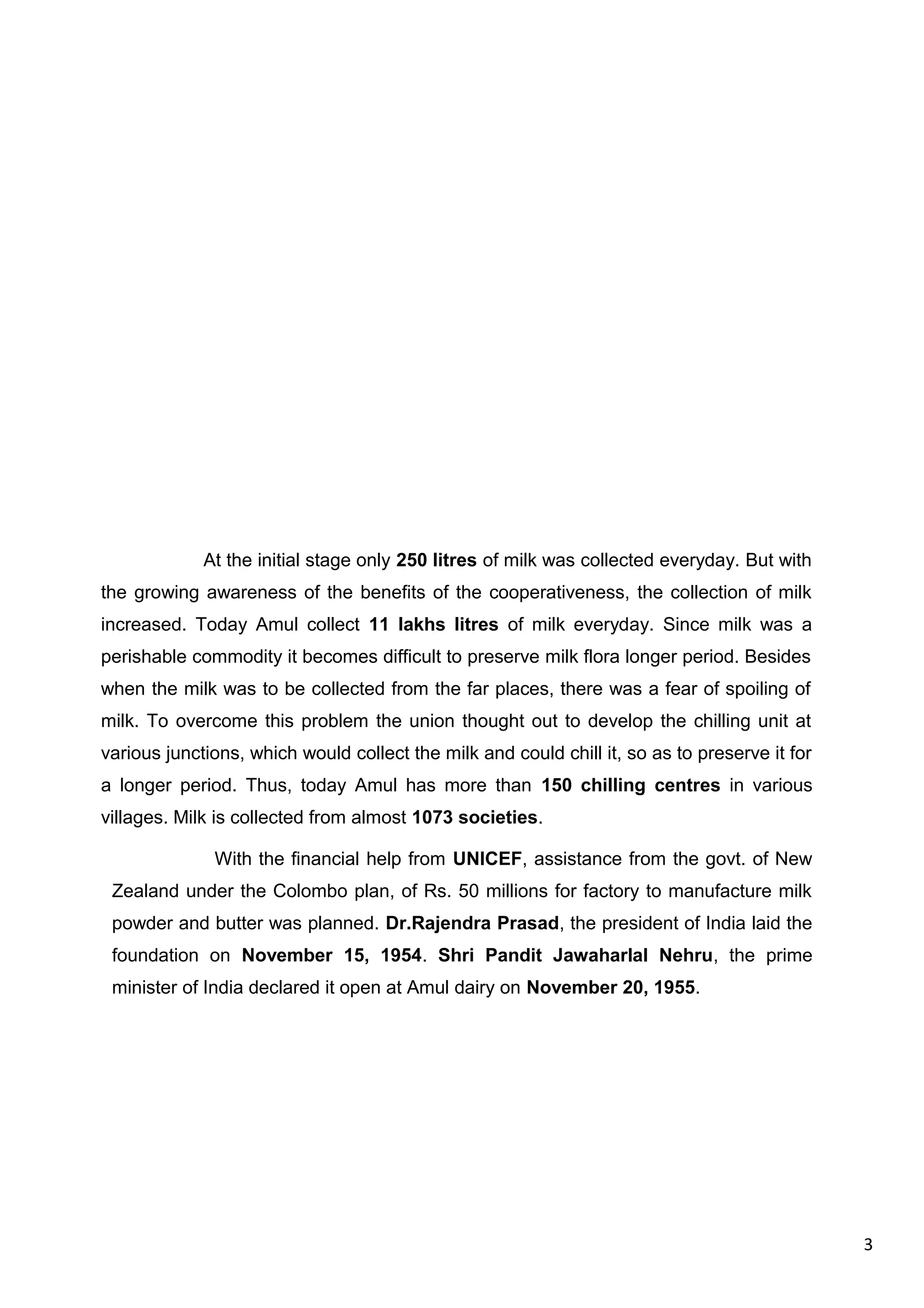 At the initial stage only 250 litres of milk was collected everyday. But with the growing awareness of the benefits of the cooperativeness, the collection of milk increased. Today Amul collect 11 lakhs litres of milk everyday. Since milk was a perishable commodity it becomes difficult to preserve milk flora longer period. Besides when the milk was to be collected from the far places, there was a fear of spoiling of milk. To overcome this problem the union thought out to develop the chilling unit at various junctions, which would collect the milk and could chill it, so as to preserve it for a longer period. Thus, today Amul has more than 150 chilling centres in various villages. Milk is collected from almost 1073 societies.

With the financial help from UNICEF, assistance from the govt. of New Zealand under the Colombo plan, of Rs. 50 millions for factory to manufacture milk powder and butter was planned. Dr.Rajendra Prasad, the president of India laid the foundation on November 15, 1954. Shri Pandit Jawaharlal Nehru, the prime minister of India declared it open at Amul dairy on November 20, 1955.

3